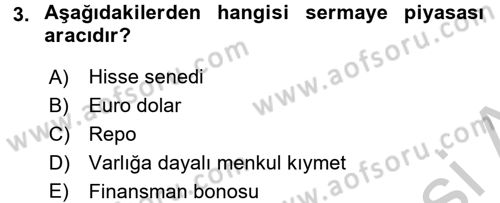 3. Aşağıdakilerden hangisi sermaye piyasası aracıdır?

A) Hisse senedi
B) Euro dolar
C) Repo
D) Varlığa dayalı menkul kıymet
E) Finansman bonosu

www.aofsoru.com
www.aofsoru.com
www.aofsoru.com
www.aofsoru.com